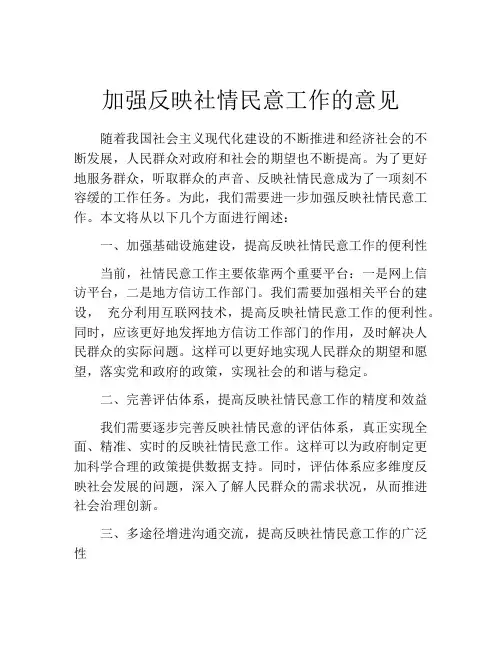 加强反映社情民意工作的意见

随着我国社会主义现代化建设的不断推进和经济社会的不断发展，人民群众对政府和社会的期望也不断提高。为了更好地服务群众，听取群众的声音、反映社情民意成为了一项刻不容缓的工作任务。为此，我们需要进一步加强反映社情民意工作。本文将从以下几个方面进行阐述：

一、加强基础设施建设，提高反映社情民意工作的便利性

当前，社情民意工作主要依靠两个重要平台：一是网上信访平台，二是地方信访工作部门。我们需要加强相关平台的建设， 充分利用互联网技术，提高反映社情民意工作的便利性。同时，应该更好地发挥地方信访工作部门的作用，及时解决人民群众的实际问题。这样可以更好地实现人民群众的期望和愿望，落实党和政府的政策，实现社会的和谐与稳定。

二、完善评估体系，提高反映社情民意工作的精度和效益

我们需要逐步完善反映社情民意的评估体系，真正实现全面、精准、实时的反映社情民意工作。这样可以为政府制定更加科学合理的政策提供数据支持。同时，评估体系应多维度反映社会发展的问题，深入了解人民群众的需求状况，从而推进社会治理创新。

三、多途径增进沟通交流，提高反映社情民意工作的广泛性